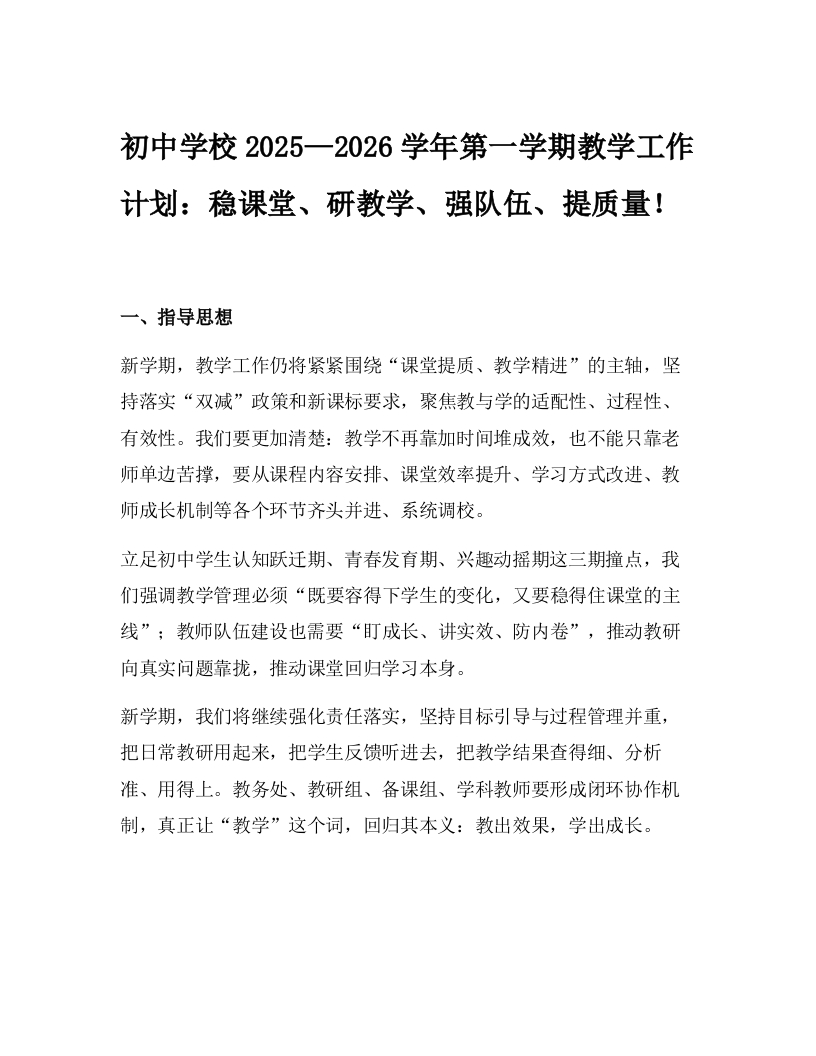 初中学校 2025—2026 学年第一学期教学工作计划：稳课堂、研教学、强队伍、提质量！

一、指导思想

新学期，教学工作仍将紧紧围绕“课堂提质、教学精进”的主轴，坚持落实“双减”政策和新课标要求，聚焦教与学的适配性、过程性、有效性。我们要更加清楚：教学不再靠加时间堆成效，也不能只靠老师单边苦撑，要从课程内容安排、课堂效率提升、学习方式改进、教师成长机制等各个环节齐头并进、系统调校。

立足初中学生认知跃迁期、青春发育期、兴趣动摇期这三期撞点，我们强调教学管理必须“既要容得下学生的变化，又要稳得住课堂的主线”；教师队伍建设也需要“盯成长、讲实效、防内卷”，推动教研向真实问题靠拢，推动课堂回归学习本身。

新学期，我们将继续强化责任落实，坚持目标引导与过程管理并重，把日常教研用起来，把学生反馈听进去，把教学结果查得细、分析准、用得上。教务处、教研组、备课组、学科教师要形成闭环协作机制，真正让“教学”这个词，回归其本义：教出效果，学出成长。